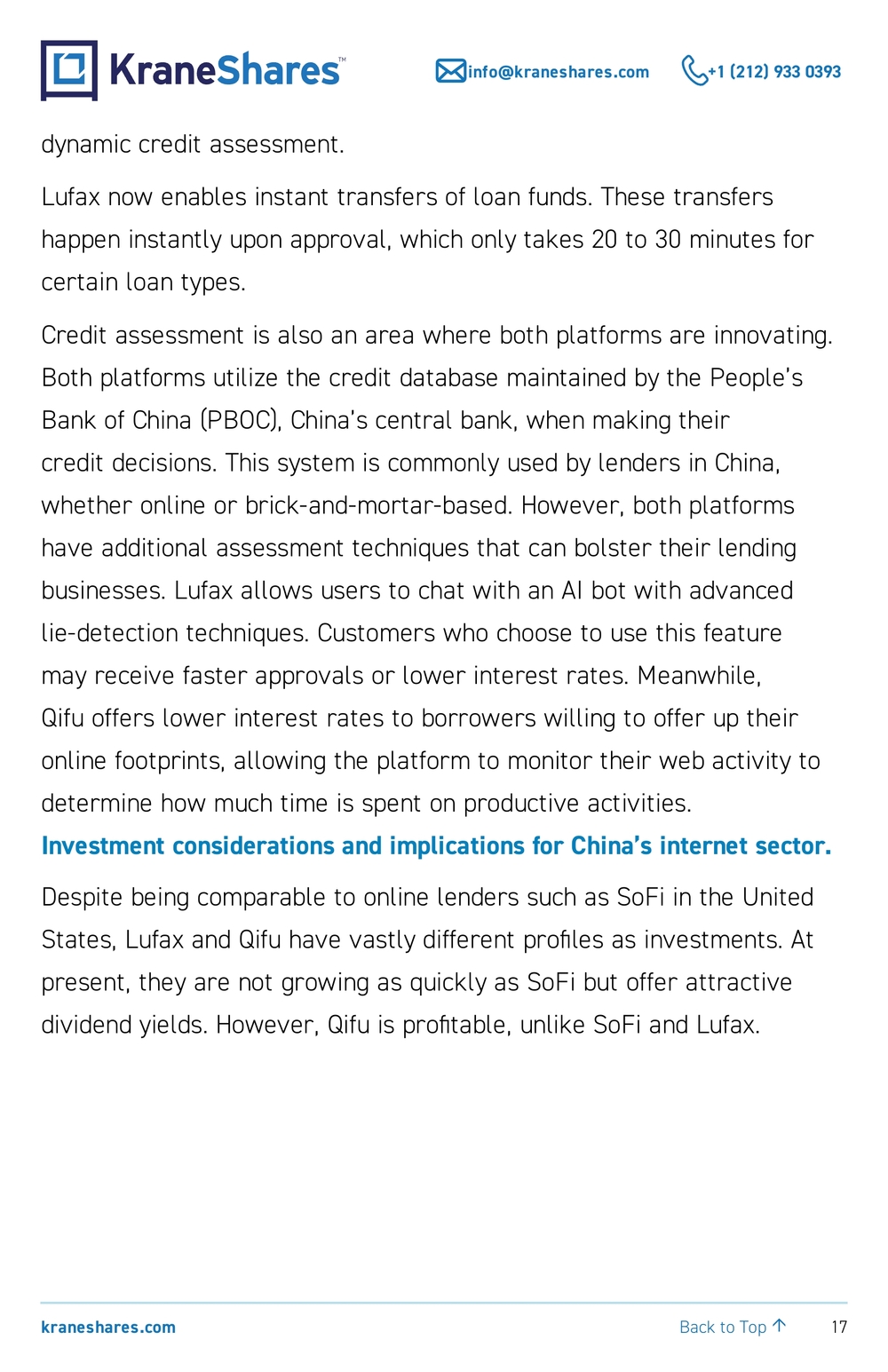 KraneShares™ info@kraneshares.com +1 (212) 933 0393

dynamic credit assessment.

Lufax now enables instant transfers of loan funds. These transfers happen instantly upon approval, which only takes 20 to 30 minutes for certain loan types.

Credit assessment is also an area where both platforms are innovating. Both platforms utilize the credit database maintained by the People's Bank of China (PBOC), China's central bank, when making their credit decisions. This system is commonly used by lenders in China, whether online or brick-and-mortar-based. However, both platforms have additional assessment techniques that can bolster their lending businesses. Lufax allows users to chat with an AI bot with advanced lie-detection techniques. Customers who choose to use this feature may receive faster approvals or lower interest rates. Meanwhile, Qifu offers lower interest rates to borrowers willing to offer up their online footprints, allowing the platform to monitor their web activity to determine how much time is spent on productive activities.

Investment considerations and implications for China's internet sector.

Despite being comparable to online lenders such as SoFi in the United States, Lufax and Qifu have vastly different profiles as investments. At present, they are not growing as quickly as SoFi but offer attractive dividend yields. However, Qifu is profitable, unlike SoFi and Lufax.

kraneshares.com Back to Top ↑ 17